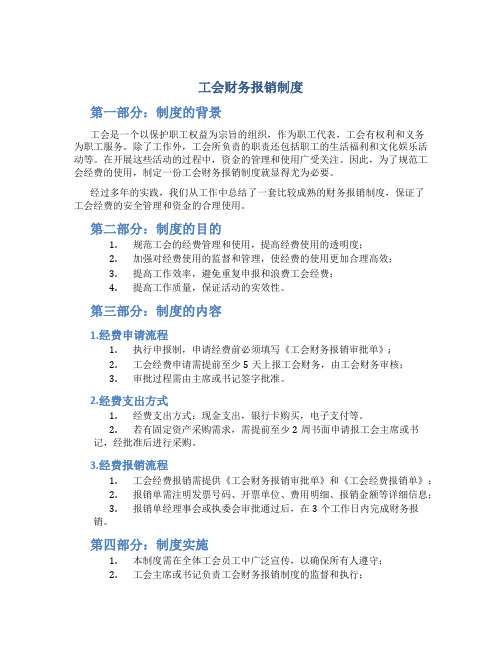 工会财务报销制度

第一部分：制度的背景

工会是一个以保护职工权益为宗旨的组织，作为职工代表，工会有权利和义务为职工服务。除了工作外，工会所负责的职责还包括职工的生活福利和文化娱乐活动等。在开展这些活动的过程中，资金的管理和使用广受关注。因此，为了规范工会经费的使用，制定一份工会财务报销制度就显得尤为必要。

经过多年的实践，我们从工作中总结了一套比较成熟的财务报销制度，保证了工会经费的安全管理和资金的合理使用。

第二部分：制度的目的

1. 规范工会的经费管理和使用，提高经费使用的透明度；
2. 加强对经费使用的监督和管理，使经费的使用更加合理高效；
3. 提高工作效率，避免重复申报和浪费工会经费；
4. 提高工作质量，保证活动的实效性。

第三部分：制度的内容

1.经费申请流程

1. 执行申报制，申请经费前必须填写《工会财务报销审批单》；
2. 工会经费申请需提前至少 5 天上报工会财务，由工会财务审核；
3. 审批过程需由主席或书记签字批准。

2.经费支出方式

1. 经费支出方式：现金支出，银行卡购买，电子支付等。
2. 若有固定资产采购需求，需提前至少 2 周书面申请报工会主席或书记，经批准后进行采购。

3.经费报销流程

1. 工会经费报销需提供《工会财务报销审批单》和《工会经费报销单》；
2. 报销单需注明发票号码、开票单位、费用明细、报销金额等详细信息；
3. 报销单经理事会或执委会审批通过后，在 3 个工作日内完成财务报销。

第四部分：制度实施

1. 本制度需在全体工会员工中广泛宣传，以确保所有人遵守；
2. 工会主席或书记负责工会财务报销制度的监督和执行；